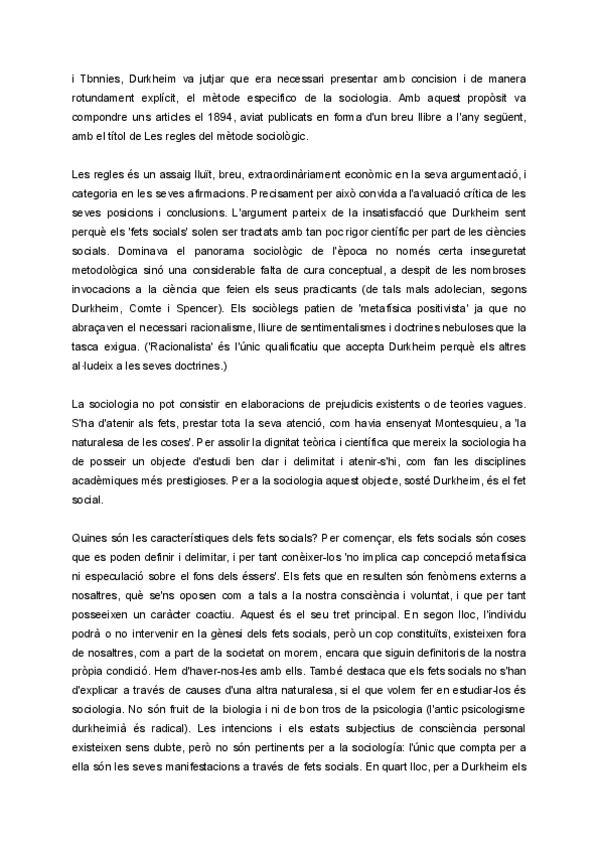 i Tbnnies, Durkheim va jutjar que era necessari presentar amb concision i de manera rotundament explícit, el mètode especifico de la sociologia. Amb aquest propòsit va compondre uns articles el 1894, aviat publicats en forma d'un breu llibre a l'any següent, amb el títol de Les regles del mètode sociològic.

Les regles és un assaig lluït, breu, extraordinàriament econòmic en la seva argumentació, i categoria en les seves afirmacions. Precisament per això convida a l'avaluació crítica de les seves posicions i conclusions. L'argument parteix de la insatisfacció que Durkheim sent perquè els 'fets socials' solen ser tractats amb tan poc rigor científic per part de les ciències socials. Dominava el panorama sociològic de l'època no només certa inseguretat metodològica sinó una considerable falta de cura conceptual, a despit de les nombroses invocacions a la ciència que feien els seus practicants (de tals mals adolecian, segons Durkheim, Comte i Spencer). Els sociòlegs patien de 'metafísica positivista' ja que no abraçaven el necessari racionalisme, lliure de sentimentalismes i doctrines nebuloses que la tasca exigua. ('Racionalista' és l'únic qualificatiu que accepta Durkheim perquè els altres al·ludeix a les seves doctrines.)

La sociologia no pot consistir en elaboracions de prejudicis existents o de teories vagues. S'ha d'atenir als fets, prestar tota la seva atenció, com havia ensenyat Montesquieu, a 'la naturalesa de les coses'. Per assolir la dignitat teòrica i científica que mereix la sociologia ha de posseir un objecte d'estudi ben clar i delimitat i atenir-s'hi, com fan les disciplines acadèmiques més prestigioses. Per a la sociologia aquest objecte, sosté Durkheim, és el fet social.

Quines són les característiques dels fets socials? Per començar, els fets socials són coses que es poden definir i delimitar, i per tant conèixer-los 'no implica cap concepció metafísica ni especulació sobre el fons dels éssers'. Els fets que en resulten són fenòmens externs a nosaltres, què se'ns oposen com a tals a la nostra consciència i voluntat, i que per tant posseeixen un caràcter coactiu. Aquest és el seu tret principal. En segon lloc, l'individu podrà o no intervenir en la gènesi dels fets socials, però un cop constituïts, existeixen fora de nosaltres, com a part de la societat on morem, encara que siguin definitoris de la nostra pròpia condició. Hem d'haver-nos-les amb ells. També destaca que els fets socials no s'han d'explicar a través de causes d'una altra naturalesa, si el que volem fer en estudiar-los és sociologia. No són fruit de la biologia i ni de bon tros de la psicologia (l'antic psicologisme durkheimià és radical). Les intencions i els estats subjectius de consciència personal existeixen sens dubte, però no són pertinents per a la sociologia: l'únic que compta per a ella són les seves manifestacions a través de fets socials. En quart lloc, per a Durkheim els